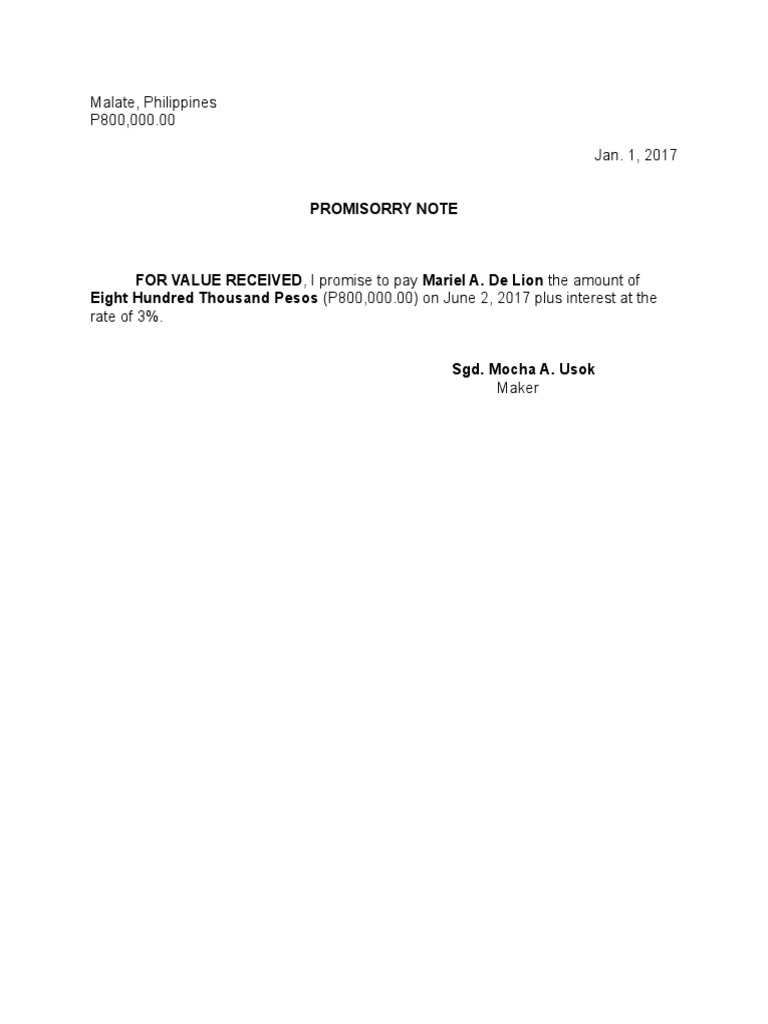 Malate, Philippines
P800,000.00

Jan. 1, 2017

PROMISORRY NOTE

FOR VALUE RECEIVED, I promise to pay Mariel A. De Lion the amount of Eight Hundred Thousand Pesos (P800,000.00) on June 2, 2017 plus interest at the rate of 3%.

Sgd. Mocha A. Usok
Maker